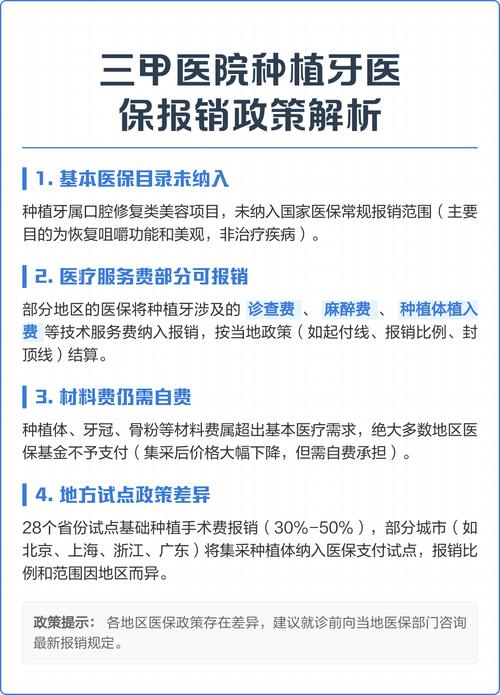 三甲医院种植牙医保报销政策解析

1. 基本医保目录未纳入

种植牙属口腔修复类美容项目，未纳入国家医保常规报销范围（主要目的为恢复咀嚼功能和美观，非治疗疾病）。

2. 医疗服务费部分可报销

部分地区的医保将种植牙涉及的 诊查费 、 麻醉费 、 种植体植入费 等技术服务费纳入报销，按当地政策（如起付线、报销比例、封顶线）结算。

3. 材料费仍需自费

种植体、牙冠、骨粉等材料费属超出基本医疗需求，绝大多数地区医保基金不予支付（集采后价格大幅下降，但需自费承担）。

4. 地方试点政策差异

28个省份试点基础种植手术费报销（30%-50%），部分城市（如北京、上海、浙江、广东）将集采种植体纳入医保支付试点，报销比例和范围因地区而异。

政策提示： 各地区医保政策存在差异，建议就诊前向当地医保部门咨询最新报销规定。